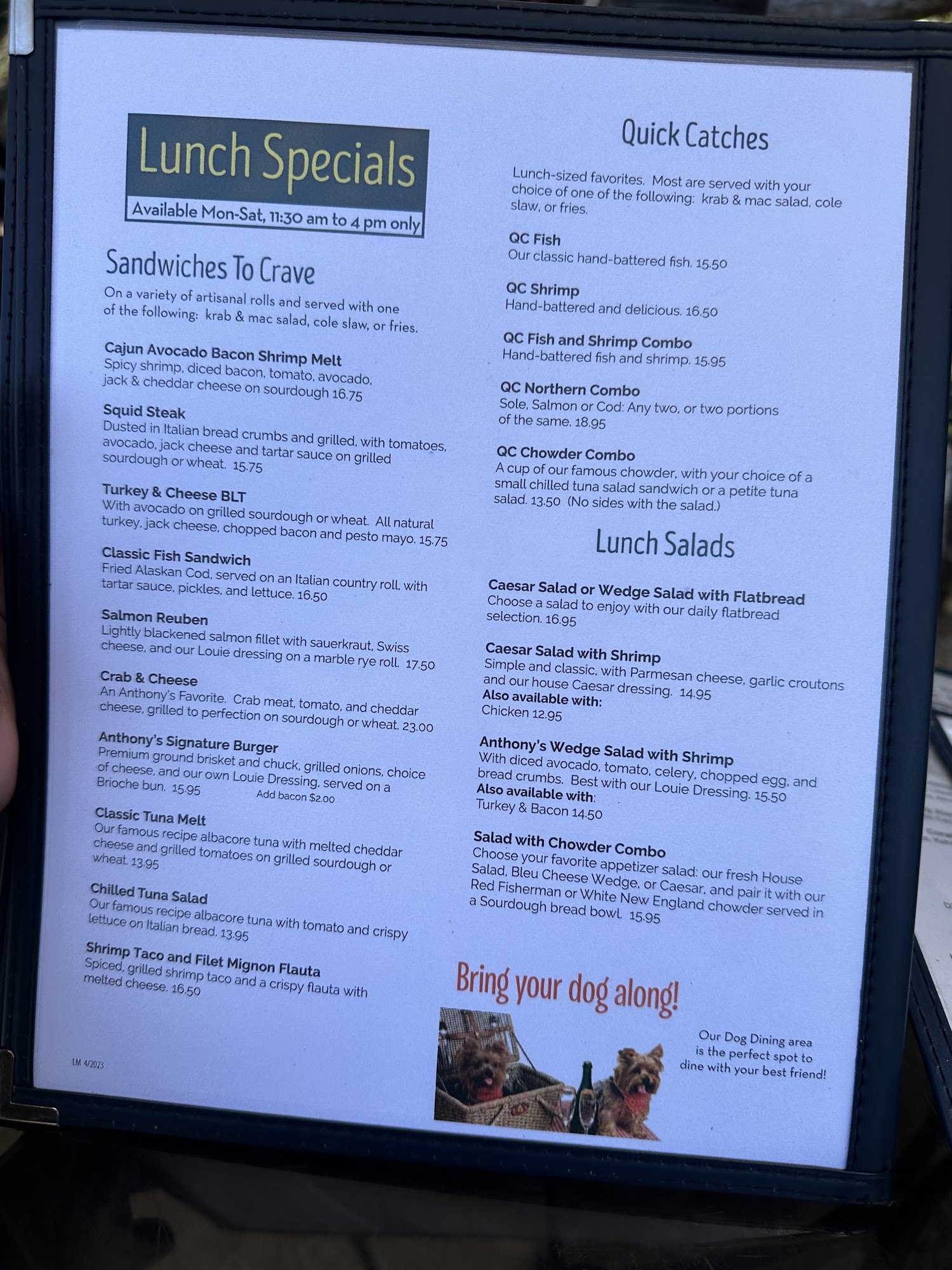 Lunch Specials

Available Mon-Sat, 11:30 am to 4 pm only

Sandwiches To Crave

On a variety of artisanal rolls and served with one of the following: krab & mac salad, cole slaw, or fries.

Cajun Avocado Bacon Shrimp Melt
Spicy shrimp, diced bacon, tomato, avocado, jack & cheddar cheese on sourdough 16.75

Squid Steak
Dusted in Italian bread crumbs and grilled, with tomatoes, avocado, jack cheese and tartar sauce on grilled sourdough or wheat. 15.75

Turkey & Cheese BLT
With avocado on grilled sourdough or wheat. All natural turkey, jack cheese, chopped bacon and pesto mayo. 15.75

Classic Fish Sandwich
Fried Alaskan Cod, served on an Italian country roll, with tartar sauce, pickles, and lettuce. 16.50

Salmon Reuben
Lightly blackened salmon fillet with sauerkraut, Swiss cheese, and our Louie dressing on a marble rye roll. 17.50

Crab & Cheese
An Anthony's Favorite. Crab meat, tomato, and cheddar cheese, grilled to perfection on sourdough or wheat. 23.00

Anthony's Signature Burger
Premium ground brisket and chuck, grilled onions, choice of cheese, and our own Louie Dressing, served on a Brioche bun. 15.95
Add bacon $2.00

Classic Tuna Melt
Our famous recipe albacore tuna with melted cheddar cheese and grilled tomatoes on grilled sourdough or wheat. 13.95

Chilled Tuna Salad
Our famous recipe albacore tuna with tomato and crispy lettuce on Italian bread. 13.95

Shrimp Taco and Filet Mignon Flauta
Spiced, grilled shrimp taco and a crispy flauta with melted cheese. 16.50

LM 4/2023

Quick Catches

Lunch-sized favorites. Most are served with your choice of one of the following: krab & mac salad, cole slaw, or fries.

QC Fish
Our classic hand-battered fish. 15.50

QC Shrimp
Hand-battered and delicious. 16.50

QC Fish and Shrimp Combo
Hand-battered fish and shrimp. 15.95

QC Northern Combo
Sole, Salmon or Cod: Any two, or two portions of the same. 18.95

QC Chowder Combo
A cup of our famous chowder, with your choice of a small chilled tuna salad sandwich or a petite tuna salad. 13.50 (No sides with the salad.)

Lunch Salads

Caesar Salad or Wedge Salad with Flatbread
Choose a salad to enjoy with our daily flatbread selection. 16.95

Caesar Salad with Shrimp
Simple and classic, with Parmesan cheese, garlic croutons and our house Caesar dressing. 14.95
Also available with:
Chicken 12.95

Anthony's Wedge Salad with Shrimp
With diced avocado, tomato, celery, chopped egg, and bread crumbs. Best with our Louie Dressing. 15.50
Also available with:
Turkey & Bacon 14.50

Salad with Chowder Combo
Choose your favorite appetizer salad: our fresh House Salad, Bleu Cheese Wedge, or Caesar, and pair it with our Red Fisherman or White New England chowder served in a Sourdough bread bowl. 15.95

Bring your dog along!

Our Dog Dining area is the perfect spot to dine with your best friend!